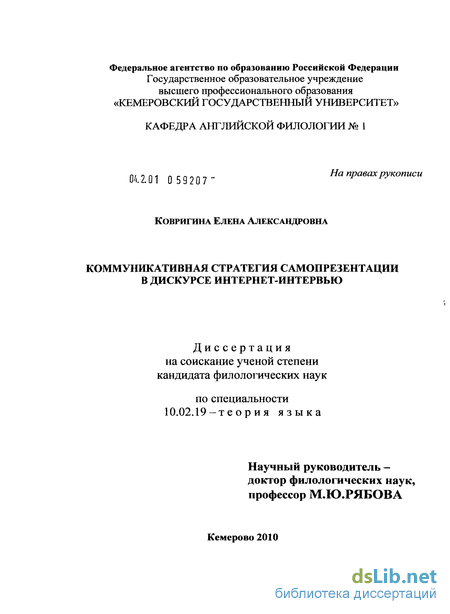 Федеральное агентство по образованию Российской Федерации
Государственное образовательное учреждение
высшего профессионального образования
«КЕМЕРОВСКИЙ ГОСУДАРСТВЕННЫЙ УНИВЕРСИТЕТ»

КАФЕДРА АНГЛИЙСКОЙ ФИЛОЛОГИИ № 1

04.2.01 0 59207 -

На правах рукописи

Ковригина Елена Александровна

КОММУНИКАТИВНАЯ СТРАТЕГИЯ САМОПРЕЗЕНТАЦИИ
В ДИСКУРСЕ ИНТЕРНЕТ-ИНТЕРВЬЮ

Диссертация
на соискание ученой степени
кандидата филологических наук

по специальности
10.02.19 – теория языка

Научный руководитель –
доктор филологических наук,
профессор М.Ю.РЯБОВА

Кемерово 2010

dsLib.net
библиотека диссертаций